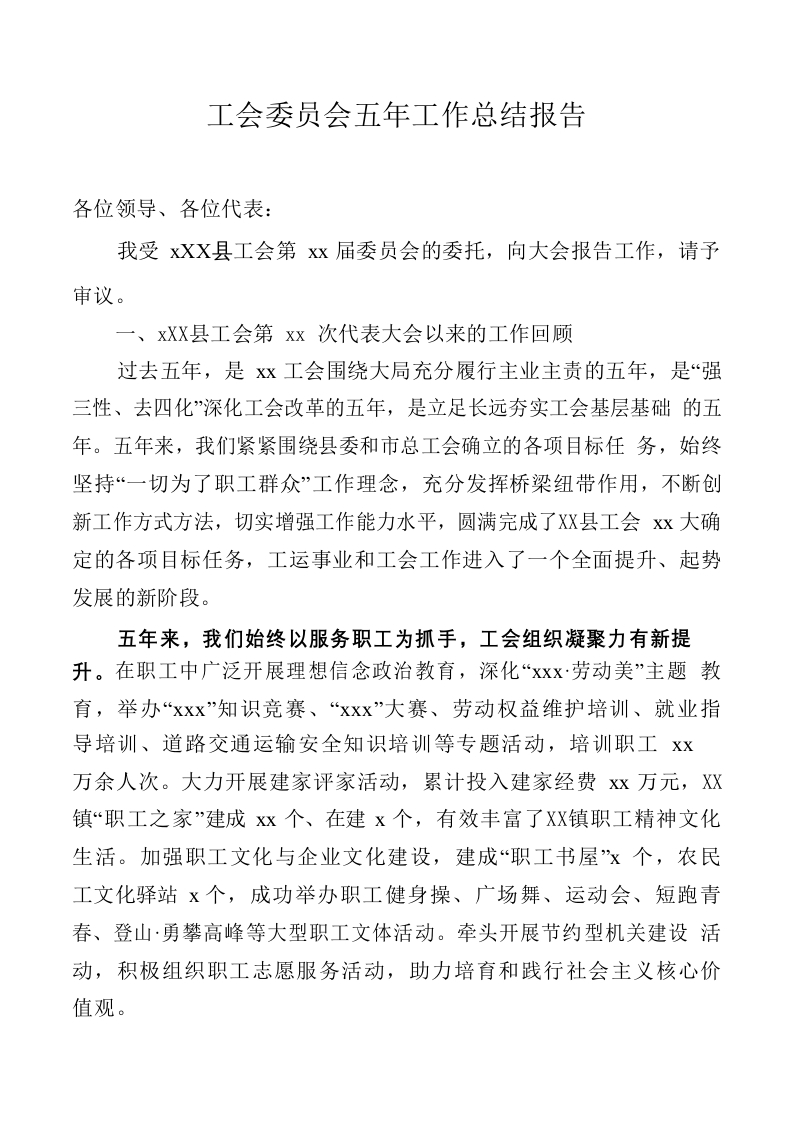 工会委员会五年工作总结报告

各位领导、各位代表：

我受 xXX县工会第 xx 届委员会的委托，向大会报告工作，请予审议。

一、xXX县工会第 xx 次代表大会以来的工作回顾

过去五年，是 xx 工会围绕大局充分履行主业主责的五年，是“强三性、去四化”深化工会改革的五年，是立足长远夯实工会基层基础 的五年。五年来，我们紧紧围绕县委和市总工会确立的各项目标任 务，始终坚持“一切为了职工群众”工作理念，充分发挥桥梁纽带作用，不断创新工作方式方法，切实增强工作能力水平，圆满完成了XX县工会 xx 大确定的各项目标任务，工运事业和工会工作进入了一个全面提升、起势发展的新阶段。

五年来，我们始终以服务职工为抓手，工会组织凝聚力有新提升。在职工中广泛开展理想信念政治教育，深化“xxx·劳动美”主题 教育，举办“xxx”知识竞赛、“xxx”大赛、劳动权益维护培训、就业指导培训、道路交通运输安全知识培训等专题活动，培训职工 xx 万余人次。大力开展建家评家活动，累计投入建家经费 xx 万元，XX镇“职工之家”建成 xx 个、在建 x 个，有效丰富了XX镇职工精神文化生活。加强职工文化与企业文化建设，建成“职工书屋”x 个，农民工文化驿站 x 个，成功举办职工健身操、广场舞、运动会、短跑青春、登山·勇攀高峰等大型职工文体活动。牵头开展节约型机关建设 活动，积极组织职工志愿服务活动，助力培育和践行社会主义核心价值观。